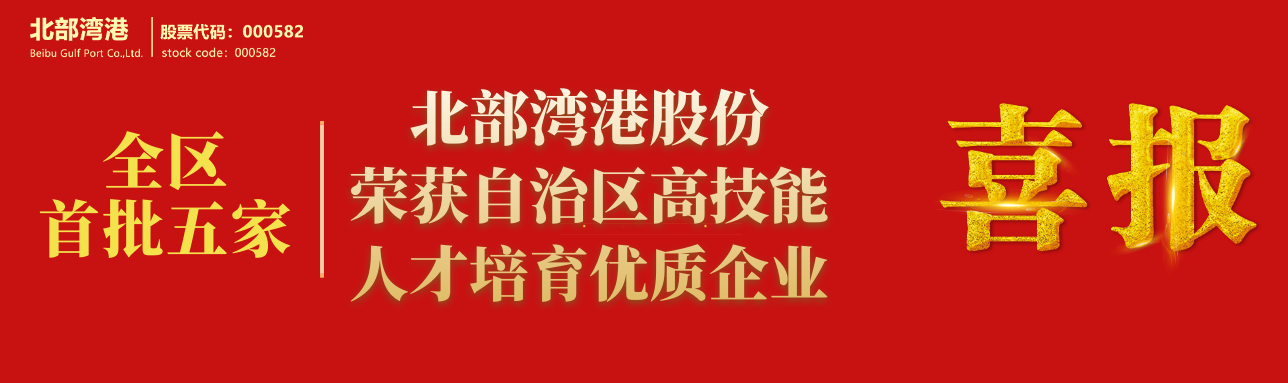 北部湾港
Beibu Gulf Port Co.,Ltd.

股票代码：000582
stock code：000582

全区
首批五家

北部湾港股份
荣获自治区高技能
人才培育优质企业

喜报